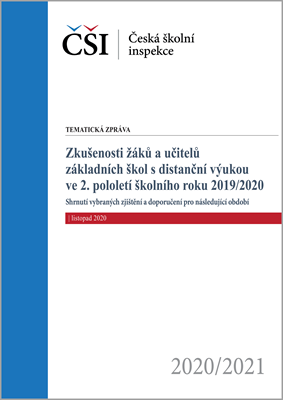 ČŠI
Česká školní inspekce

TEMATICKÁ ZPRÁVA

Zkušenosti žáků a učitelů základních škol s distanční výukou ve 2. pololetí školního roku 2019/2020

Shrnutí vybraných zjištění a doporučení pro následující období

| listopad 2020

2020/2021